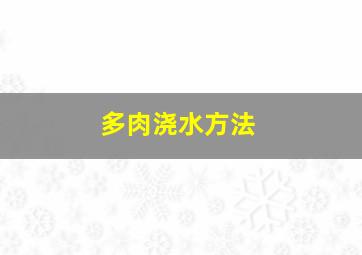 多肉浇水方法